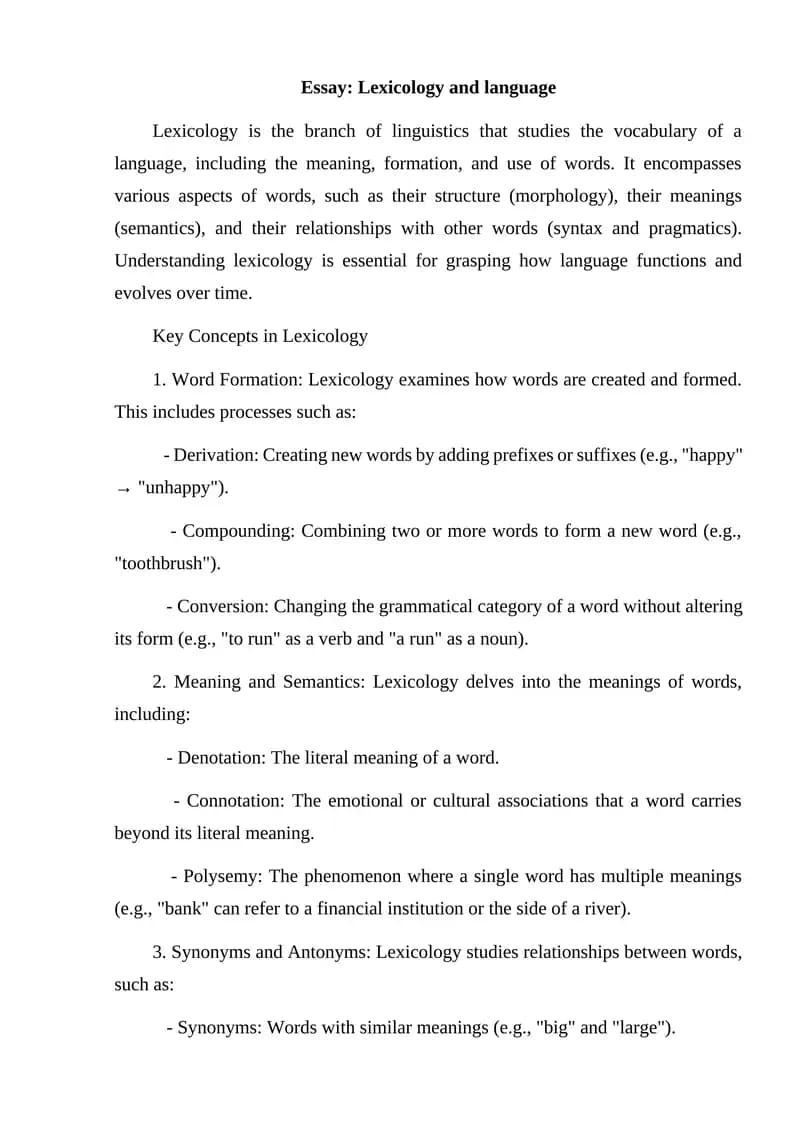 Essay: Lexicology and language

Lexicology is the branch of linguistics that studies the vocabulary of a language, including the meaning, formation, and use of words. It encompasses various aspects of words, such as their structure (morphology), their meanings (semantics), and their relationships with other words (syntax and pragmatics). Understanding lexicology is essential for grasping how language functions and evolves over time.

Key Concepts in Lexicology

1. Word Formation: Lexicology examines how words are created and formed. This includes processes such as:

- Derivation: Creating new words by adding prefixes or suffixes (e.g., "happy" → "unhappy").

- Compounding: Combining two or more words to form a new word (e.g., "toothbrush").

- Conversion: Changing the grammatical category of a word without altering its form (e.g., "to run" as a verb and "a run" as a noun).

2. Meaning and Semantics: Lexicology delves into the meanings of words, including:

- Denotation: The literal meaning of a word.

- Connotation: The emotional or cultural associations that a word carries beyond its literal meaning.

- Polysemy: The phenomenon where a single word has multiple meanings (e.g., "bank" can refer to a financial institution or the side of a river).

3. Synonyms and Antonyms: Lexicology studies relationships between words, such as:

- Synonyms: Words with similar meanings (e.g., "big" and "large").